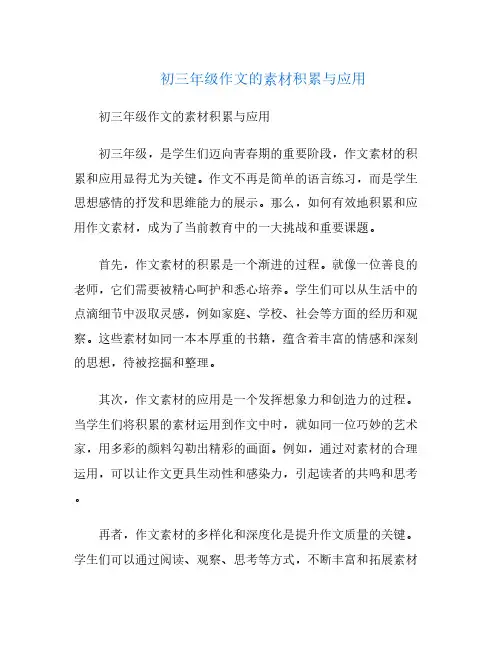 初三年级作文的素材积累与应用

初三年级作文的素材积累与应用

初三年级，是学生们迈向青春期的重要阶段，作文素材的积累和应用显得尤为关键。作文不再是简单的语言练习，而是学生思想感情的抒发和思维能力的展示。那么，如何有效地积累和应用作文素材，成为了当前教育中的一大挑战和重要课题。

首先，作文素材的积累是一个渐进的过程。就像一位善良的老师，它们需要被精心呵护和悉心培养。学生们可以从生活中的点滴细节中汲取灵感，例如家庭、学校、社会等方面的经历和观察。这些素材如同一本本厚重的书籍，蕴含着丰富的情感和深刻的思想，待被挖掘和整理。

其次，作文素材的应用是一个发挥想象力和创造力的过程。当学生们将积累的素材运用到作文中时，就如同一位巧妙的艺术家，用多彩的颜料勾勒出精彩的画面。例如，通过对素材的合理运用，可以让作文更具生动性和感染力，引起读者的共鸣和思考。

再者，作文素材的多样化和深度化是提升作文质量的关键。学生们可以通过阅读、观察、思考等方式，不断丰富和拓展素材